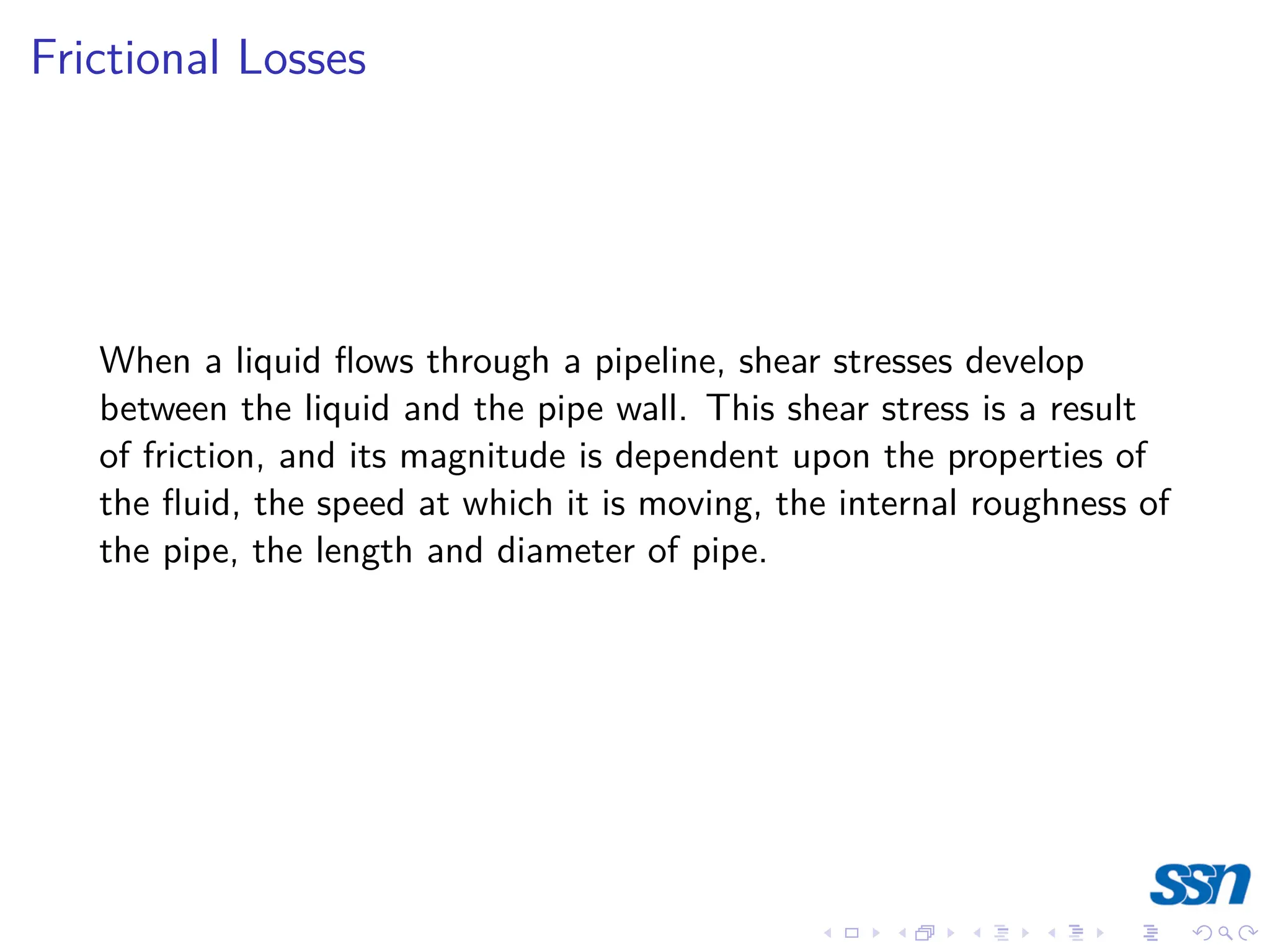 Frictional Losses

When a liquid flows through a pipeline, shear stresses develop between the liquid and the pipe wall. This shear stress is a result of friction, and its magnitude is dependent upon the properties of the fluid, the speed at which it is moving, the internal roughness of the pipe, the length and diameter of pipe.

ssn